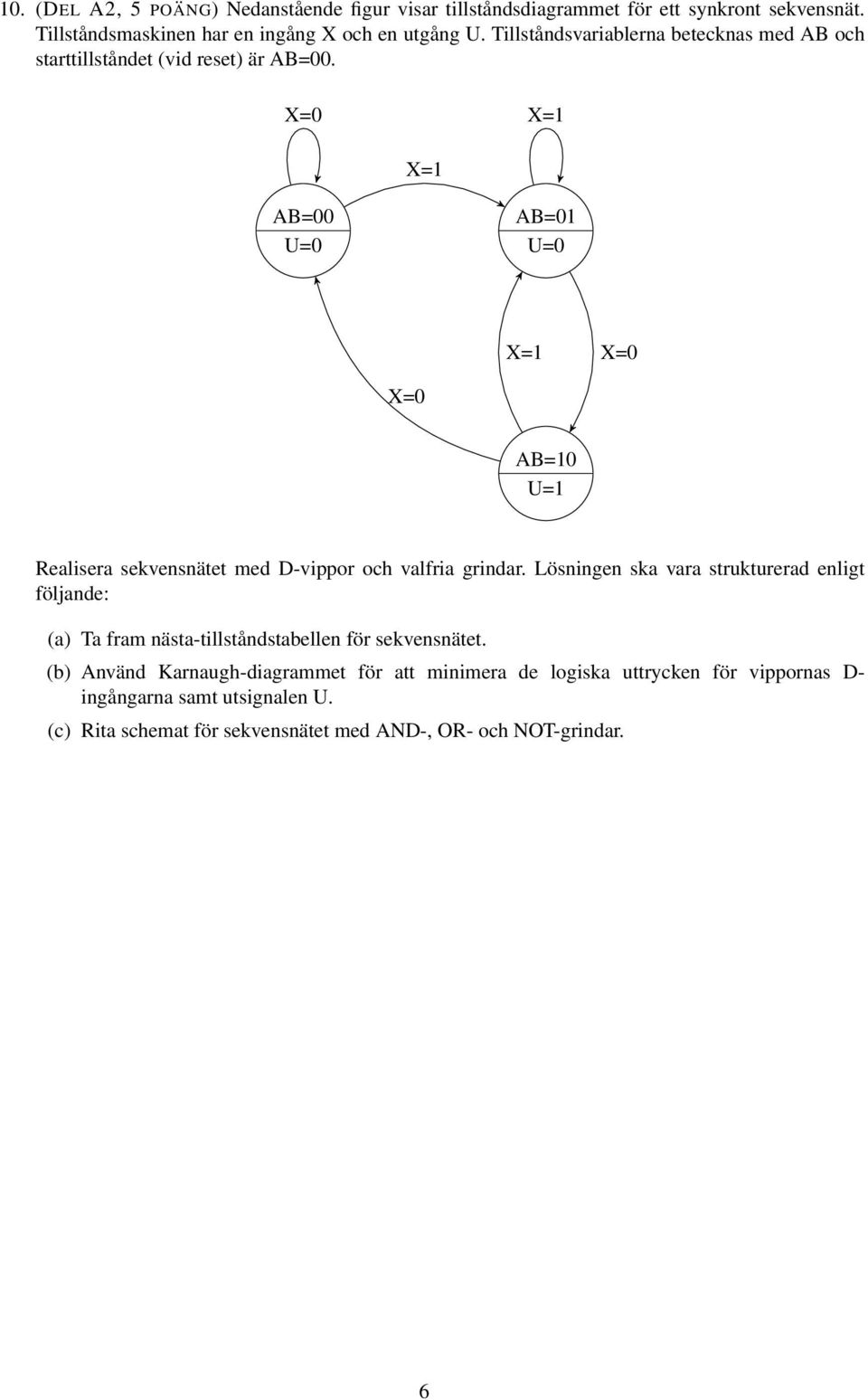 10. (DEL A2, 5 POÄNG) Nedanstående figur visar tillståndsdiagrammet för ett synkront sekvensnät. Tillståndsmaskinen har en ingång X och en utgång U. Tillståndsvariablerna betecknas med AB och starttillståndet (vid reset) är AB=00.

X=0

X=1

X=1

AB=00
U=0

AB=01
U=0

X=1

X=0

X=0

AB=10
U=1

Realisera sekvensnätet med D-vippor och valfria grindar. Lösningen ska vara strukturerad enligt följande:

(a) Ta fram nästa-tillståndstabellen för sekvensnätet.

(b) Använd Karnaugh-diagrammet för att minimera de logiska uttrycken för vippornas D-ingångarna samt utsignalen U.

(c) Rita schemat för sekvensnätet med AND-, OR- och NOT-grindar.

6